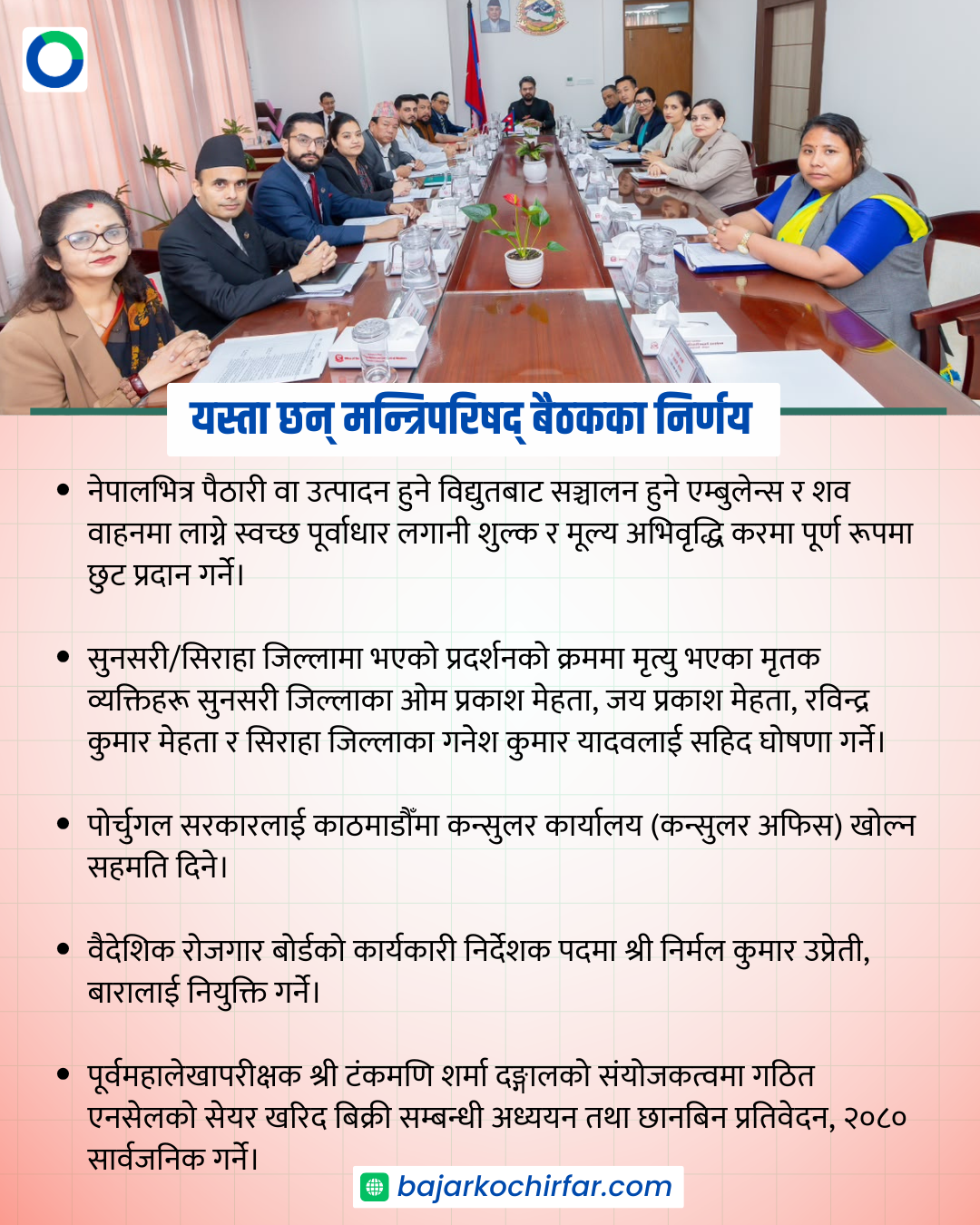 यस्ता छन् मन्त्रिपरिषद् बैठकका निर्णय

• नेपालभित्र पैठारी वा उत्पादन हुने विद्युतबाट सञ्चालन हुने एम्बुलेन्स र शव वाहनमा लाग्ने स्वच्छ पूर्वाधार लगानी शुल्क र मूल्य अभिवृद्धि करमा पूर्ण रूपमा छुट प्रदान गर्ने।

• सुनसरी/सिराहा जिल्लामा भएको प्रदर्शनको क्रममा मृत्यु भएका मृतक व्यक्तिहरू सुनसरी जिल्लाका ओम प्रकाश मेहता, जय प्रकाश मेहता, रविन्द्र कुमार मेहता र सिराहा जिल्लाका गनेश कुमार यादवलाई सहिद घोषणा गर्ने।

• पोर्चुगल सरकारलाई काठमाडौँमा कन्सुलर कार्यालय (कन्सुलर अफिस) खोल्न सहमति दिने।

• वैदेशिक रोजगार बोर्डको कार्यकारी निर्देशक पदमा श्री निर्मल कुमार उप्रेती, बारालाई नियुक्ति गर्ने।

• पूर्वमहालेखापरीक्षक श्री टंकमणि शर्मा दङ्गालको संयोजकत्वमा गठित एनसेलको सेयर खरिद बिक्री सम्बन्धी अध्ययन तथा छानबिन प्रतिवेदन, २०८० सार्वजनिक गर्ने।

bajarkochirfar.com